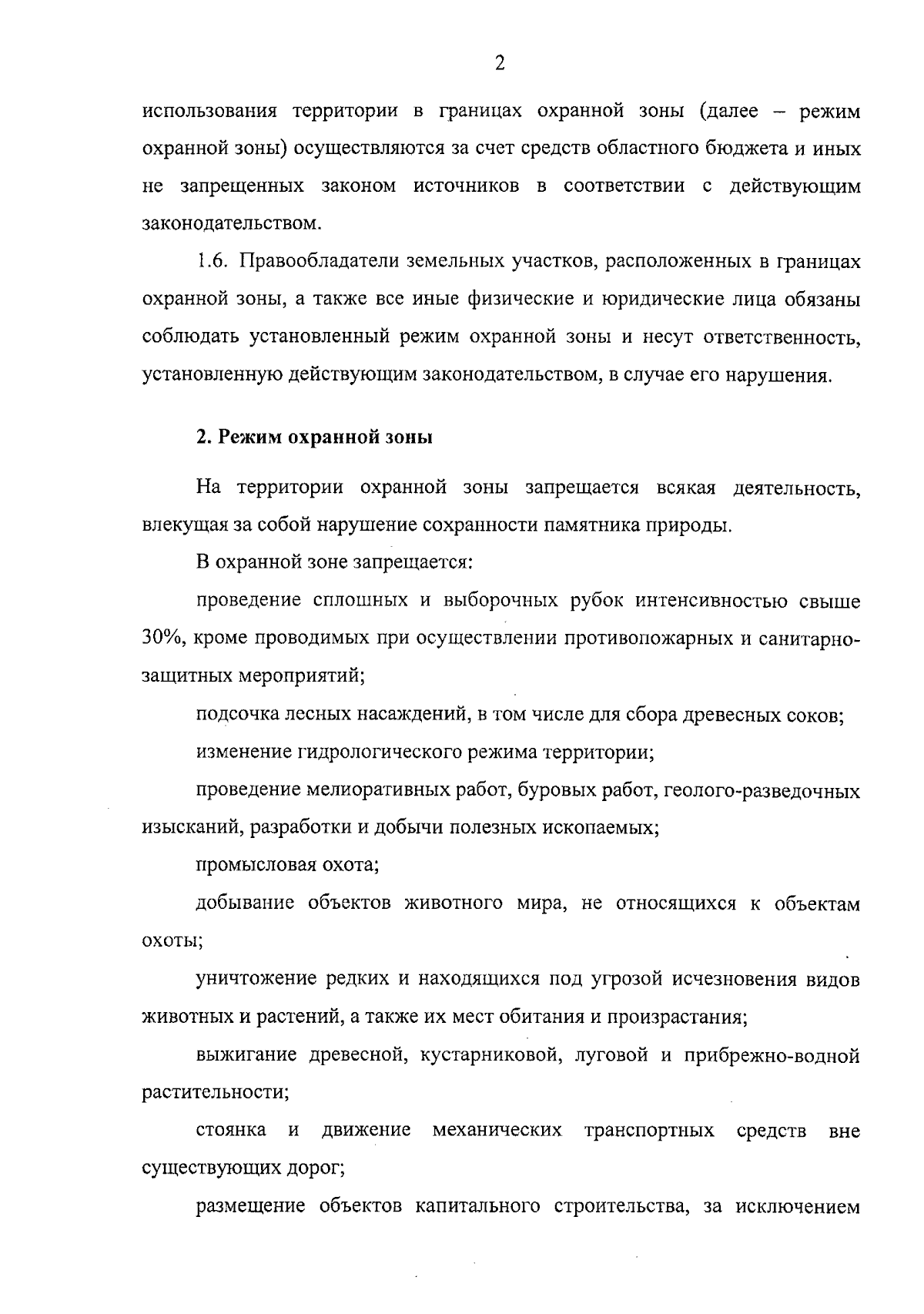 2

использования территории в границах охранной зоны (далее – режим охранной зоны) осуществляются за счет средств областного бюджета и иных не запрещенных законом источников в соответствии с действующим законодательством.

1.6. Правообладатели земельных участков, расположенных в границах охранной зоны, а также все иные физические и юридические лица обязаны соблюдать установленный режим охранной зоны и несут ответственность, установленную действующим законодательством, в случае его нарушения.

2. Режим охранной зоны

На территории охранной зоны запрещается всякая деятельность, влекущая за собой нарушение сохранности памятника природы.

В охранной зоне запрещается:

проведение сплошных и выборочных рубок интенсивностью свыше 30%, кроме проводимых при осуществлении противопожарных и санитарно-защитных мероприятий;

подсочка лесных насаждений, в том числе для сбора древесных соков;

изменение гидрологического режима территории;

проведение мелиоративных работ, буровых работ, геолого-разведочных изысканий, разработки и добычи полезных ископаемых;

промысловая охота;

добывание объектов животного мира, не относящихся к объектам охоты;

уничтожение редких и находящихся под угрозой исчезновения видов животных и растений, а также их мест обитания и произрастания;

выжигание древесной, кустарниковой, луговой и прибрежно-водной растительности;

стоянка и движение механических транспортных средств вне существующих дорог;

размещение объектов капитального строительства, за исключением